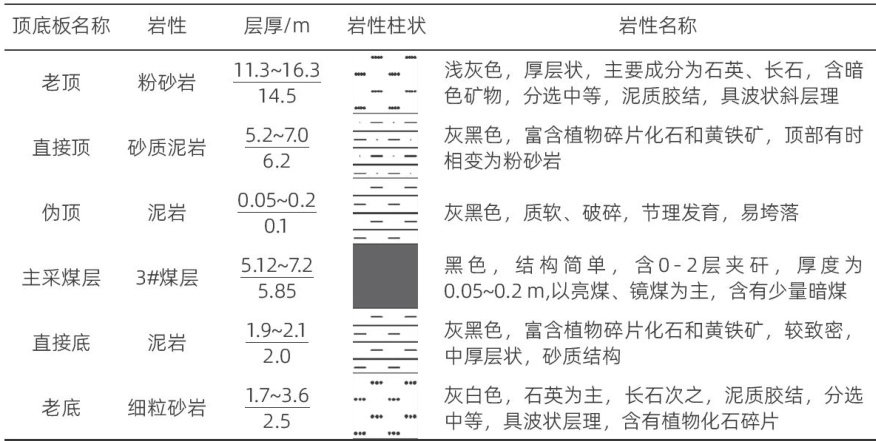 | 顶底板名称 | 岩性 | 层厚/m | 岩性柱状 | 岩性名称 |
|---|---|---|---|---|
| 老顶 | 粉砂岩 | $\frac{11.3\sim16.3}{14.5}$ | | 浅灰色，厚层状，主要成分为石英、长石，含暗色矿物，分选中等，泥质胶结，具波状斜层理 |
| 直接顶 | 砂质泥岩 | $\frac{5.2\sim7.0}{6.2}$ | | 灰黑色，富含植物碎片化石和黄铁矿，顶部有时相变为粉砂岩 |
| 伪顶 | 泥岩 | $\frac{0.05\sim0.2}{0.1}$ | | 灰黑色，质软、破碎，节理发育，易垮落 |
| 主采煤层 | 3#煤层 | $\frac{5.12\sim7.2}{5.85}$ | | 黑色，结构简单，含0-2层夹矸，厚度为0.05~0.2 m,以亮煤、镜煤为主，含有少量暗煤 |
| 直接底 | 泥岩 | $\frac{1.9\sim2.1}{2.0}$ | | 灰黑色，富含植物碎片化石和黄铁矿，较致密，中厚层状，砂质结构 |
| 老底 | 细粒砂岩 | $\frac{1.7\sim3.6}{2.5}$ | | 灰白色，石英为主，长石次之，泥质胶结，分选中等，具波状层理，含有植物化石碎片 |